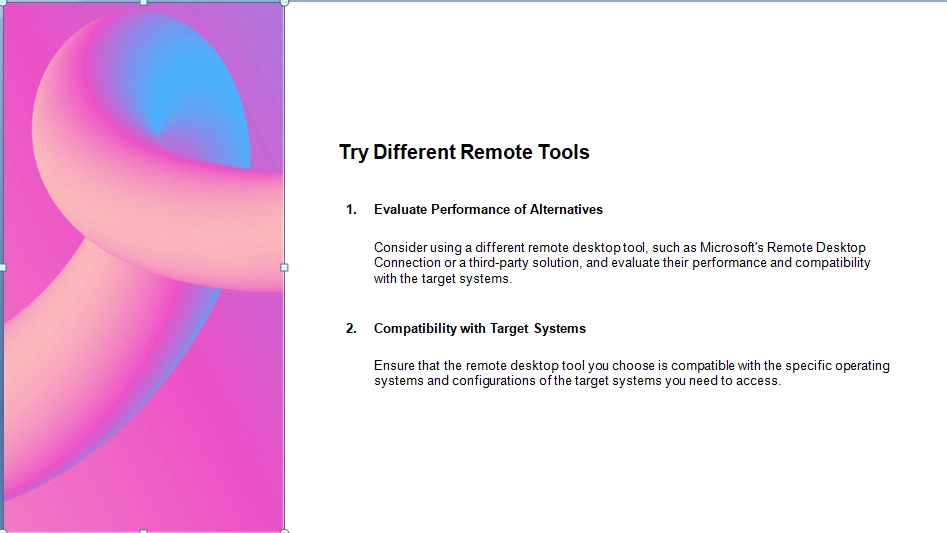 Try Different Remote Tools

1. Evaluate Performance of Alternatives

Consider using a different remote desktop tool, such as Microsoft's Remote Desktop Connection or a third-party solution, and evaluate their performance and compatibility with the target systems.

2. Compatibility with Target Systems

Ensure that the remote desktop tool you choose is compatible with the specific operating systems and configurations of the target systems you need to access.